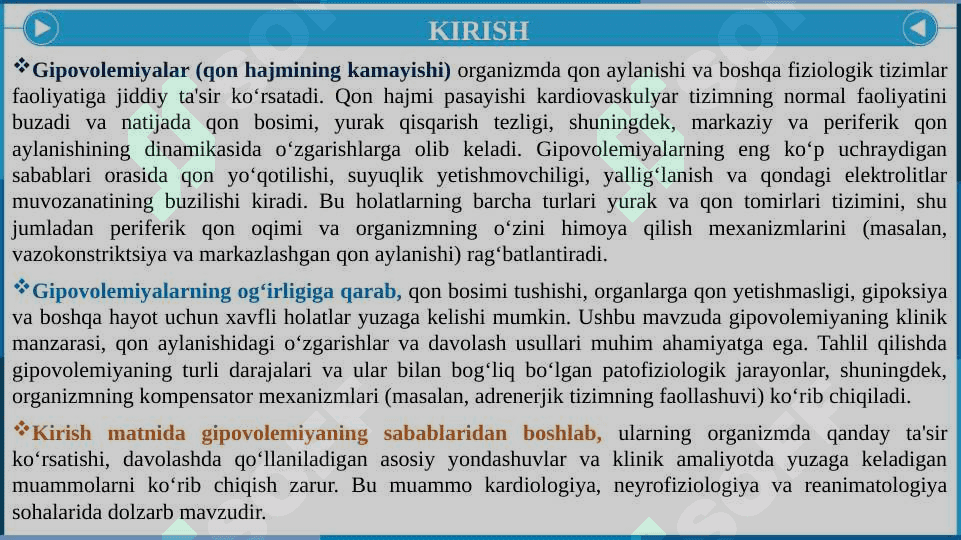 KIRISH

❖Gipovolemiyalar (qon hajmining kamayishi) organizmda qon aylanishi va boshqa fiziologik tizimlar faoliyatiga jiddiy ta'sir ko‘rsatadi. Qon hajmi pasayishi kardiovaskulyar tizimning normal faoliyatini buzadi va natijada qon bosimi, yurak qisqarish tezligi, shuningdek, markaziy va periferik qon aylanishining dinamikasida o‘zgarishlarga olib keladi. Gipovolemiyalarning eng ko‘p uchraydigan sabablari orasida qon yo‘qotilishi, suyuqlik yetishmovchiligi, yallig‘lanish va qondagi elektrolitlar muvozanatining buzilishi kiradi. Bu holatlarning barcha turlari yurak va qon tomirlari tizimini, shu jumladan periferik qon oqimi va organizmning o‘zini himoya qilish mexanizmlarini (masalan, vazokonstriktsiya va markazlashgan qon aylanishi) rag‘batlantiradi.

❖Gipovolemiyalarning og‘irligiga qarab, qon bosimi tushishi, organlarga qon yetishmasligi, gipoksiya va boshqa hayot uchun xavfli holatlar yuzaga kelishi mumkin. Ushbu mavzuda gipovolemiyaning klinik manzarasi, qon aylanishidagi o‘zgarishlar va davolash usullari muhim ahamiyatga ega. Tahlil qilishda gipovolemiyaning turli darajalari va ular bilan bog‘liq bo‘lgan patofiziologik jarayonlar, shuningdek, organizmning kompensator mexanizmlari (masalan, adrenerjik tizimning faollashuvi) ko‘rib chiqiladi.

❖Kirish matnida gipovolemiyaning sabablaridan boshlab, ularning organizmda qanday ta'sir ko‘rsatishi, davolashda qo‘llaniladigan asosiy yondashuvlar va klinik amaliyotda yuzaga keladigan muammolarni ko‘rib chiqish zarur. Bu muammo kardiologiya, neyrofiziologiya va reanimatologiya sohalarida dolzarb mavzudir.